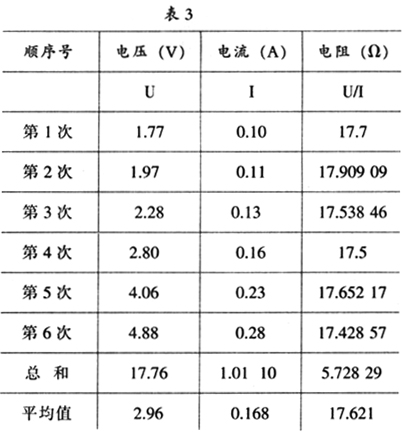 表3

| 顺序号 | 电压（V） | 电流（A） | 电阻（Ω） |
|---|---|---|---|
|  | U | I | U/I |
| 第1次 | 1.77 | 0.10 | 17.7 |
| 第2次 | 1.97 | 0.11 | 17.909 09 |
| 第3次 | 2.28 | 0.13 | 17.538 46 |
| 第4次 | 2.80 | 0.16 | 17.5 |
| 第5次 | 4.06 | 0.23 | 17.652 17 |
| 第6次 | 4.88 | 0.28 | 17.428 57 |
| 总 和 | 17.76 | 1.01 10 | 5.728 29 |
| 平均值 | 2.96 | 0.168 | 17.621 |